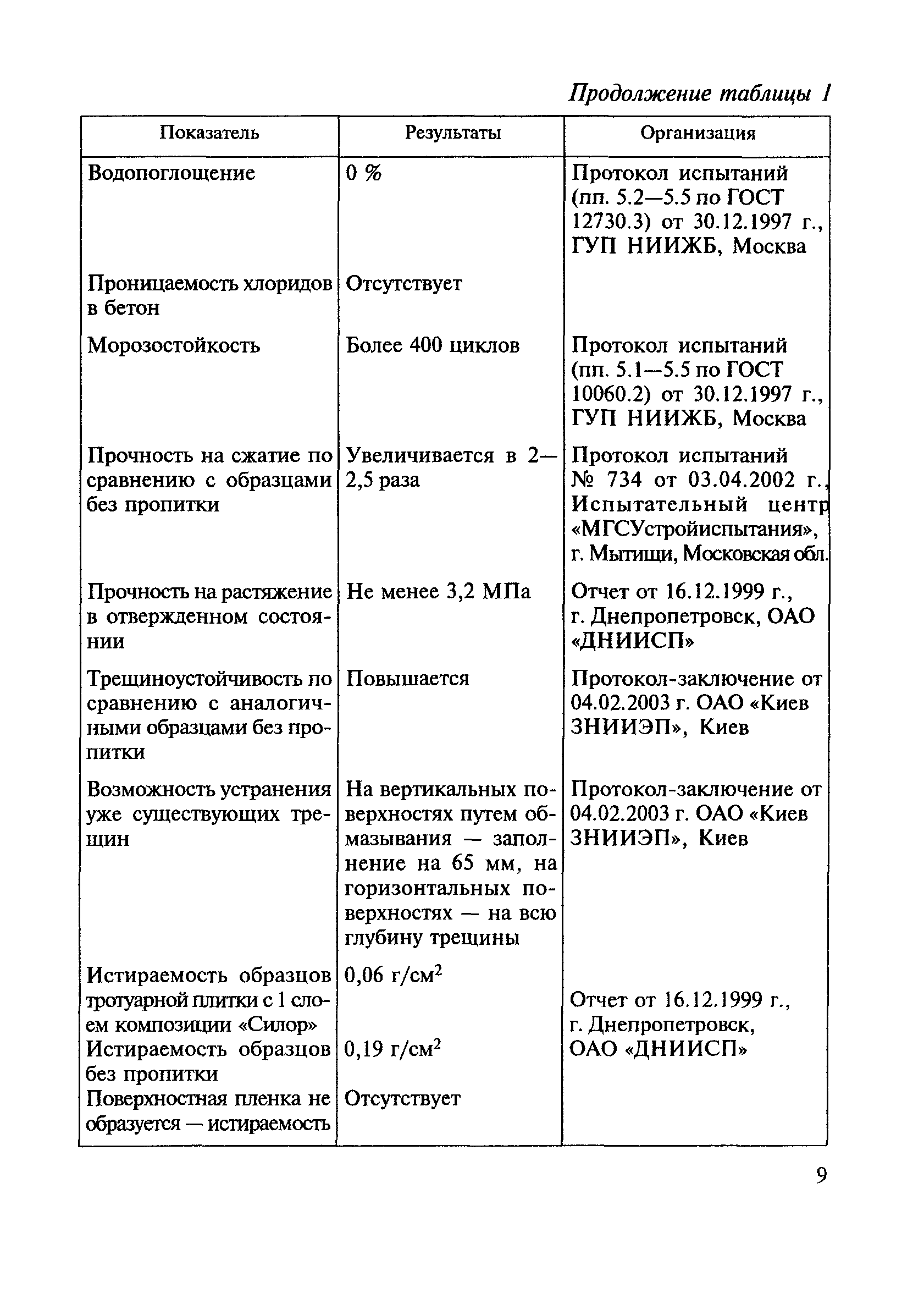 Продолжение таблицы 1

| Показатель | Результаты | Организация |
|---|---|---|
| Водопоглощение | 0 % | Протокол испытаний (пп. 5.2—5.5 по ГОСТ 12730.3) от 30.12.1997 г., ГУП НИИЖБ, Москва |
| Проницаемость хлоридов в бетон | Отсутствует | |
| Морозостойкость | Более 400 циклов | Протокол испытаний (пп. 5.1—5.5 по ГОСТ 10060.2) от 30.12.1997 г., ГУП НИИЖБ, Москва |
| Прочность на сжатие по сравнению с образцами без пропитки | Увеличивается в 2—2,5 раза | Протокол испытаний № 734 от 03.04.2002 г., Испытательный центр «МГСУстройиспытания», г. Мытищи, Московская обл. |
| Прочность на растяжение в отвержденном состоянии | Не менее 3,2 МПа | Отчет от 16.12.1999 г., г. Днепропетровск, ОАО «ДНИИСП» |
| Трещиноустойчивость по сравнению с аналогичными образцами без пропитки | Повышается | Протокол-заключение от 04.02.2003 г. ОАО «Киев ЗНИИЭП», Киев |
| Возможность устранения уже существующих трещин | На вертикальных поверхностях путем обмазывания — заполнение на 65 мм, на горизонтальных поверхностях — на всю глубину трещины | Протокол-заключение от 04.02.2003 г. ОАО «Киев ЗНИИЭП», Киев |
| Истираемость образцов тротуарной плитки с 1 слоем композиции «Силор» | 0,06 г/см$^2$ | Отчет от 16.12.1999 г., г. Днепропетровск, ОАО «ДНИИСП» |
| Истираемость образцов без пропитки | 0,19 г/см$^2$ | |
| Поверхностная пленка не образуется — истираемость | Отсутствует | |

9